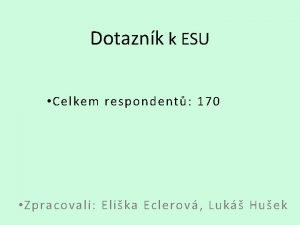 Dotazník k ESU

•Celkem respondentů: 170

•Zpracovali: Eliška Eclerová, Lukáš Hušek